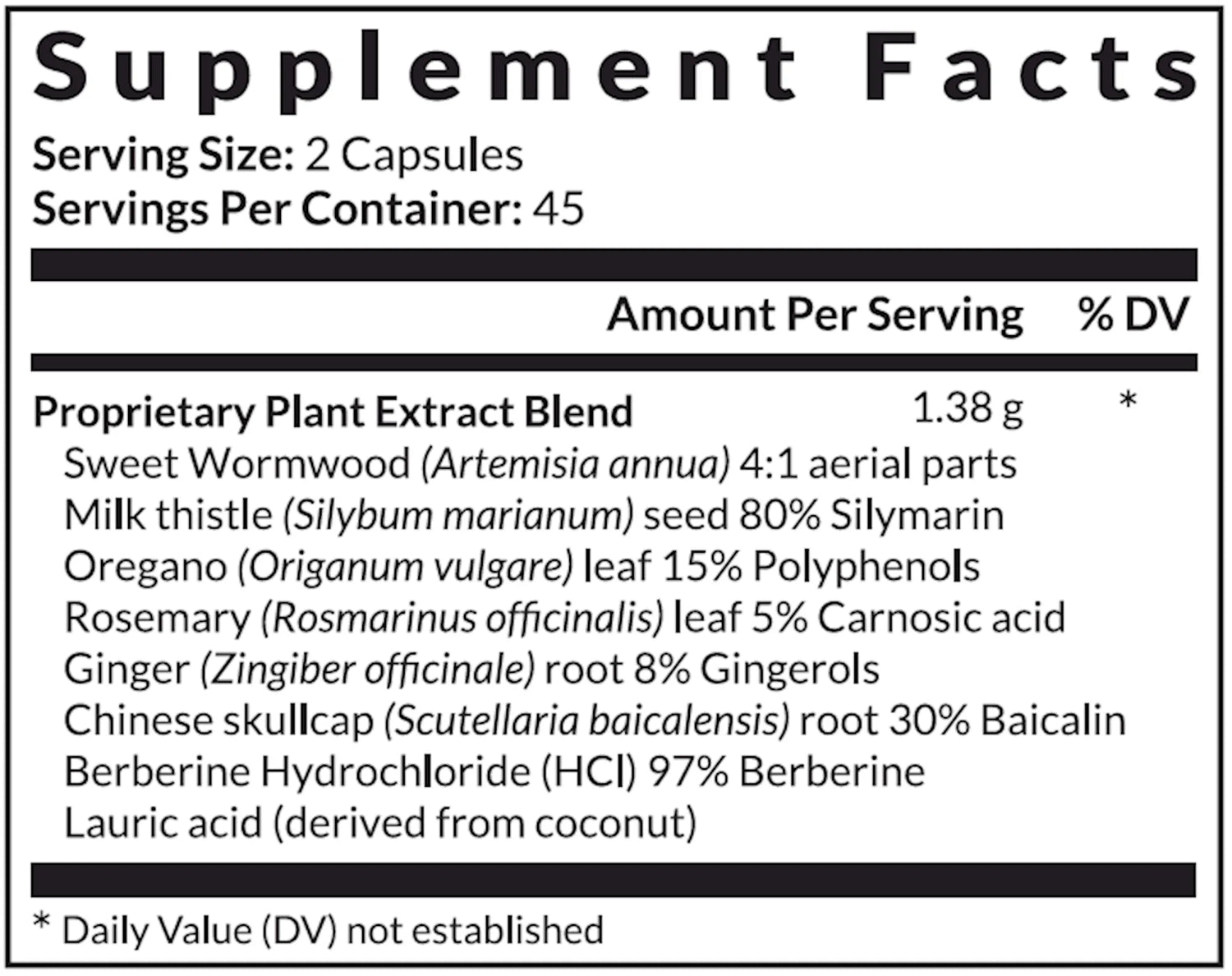 Supplement Facts

Serving Size: 2 Capsules
Servings Per Container: 45

Amount Per Serving % DV

Proprietary Plant Extract Blend 1.38 g *
Sweet Wormwood (Artemisia annua) 4:1 aerial parts
Milk thistle (Silybum marianum) seed 80% Silymarin
Oregano (Origanum vulgare) leaf 15% Polyphenols
Rosemary (Rosmarinus officinalis) leaf 5% Carnosic acid
Ginger (Zingiber officinale) root 8% Gingerols
Chinese skullcap (Scutellaria baicalensis) root 30% Baicalin
Berberine Hydrochloride (HCl) 97% Berberine
Lauric acid (derived from coconut)

* Daily Value (DV) not established